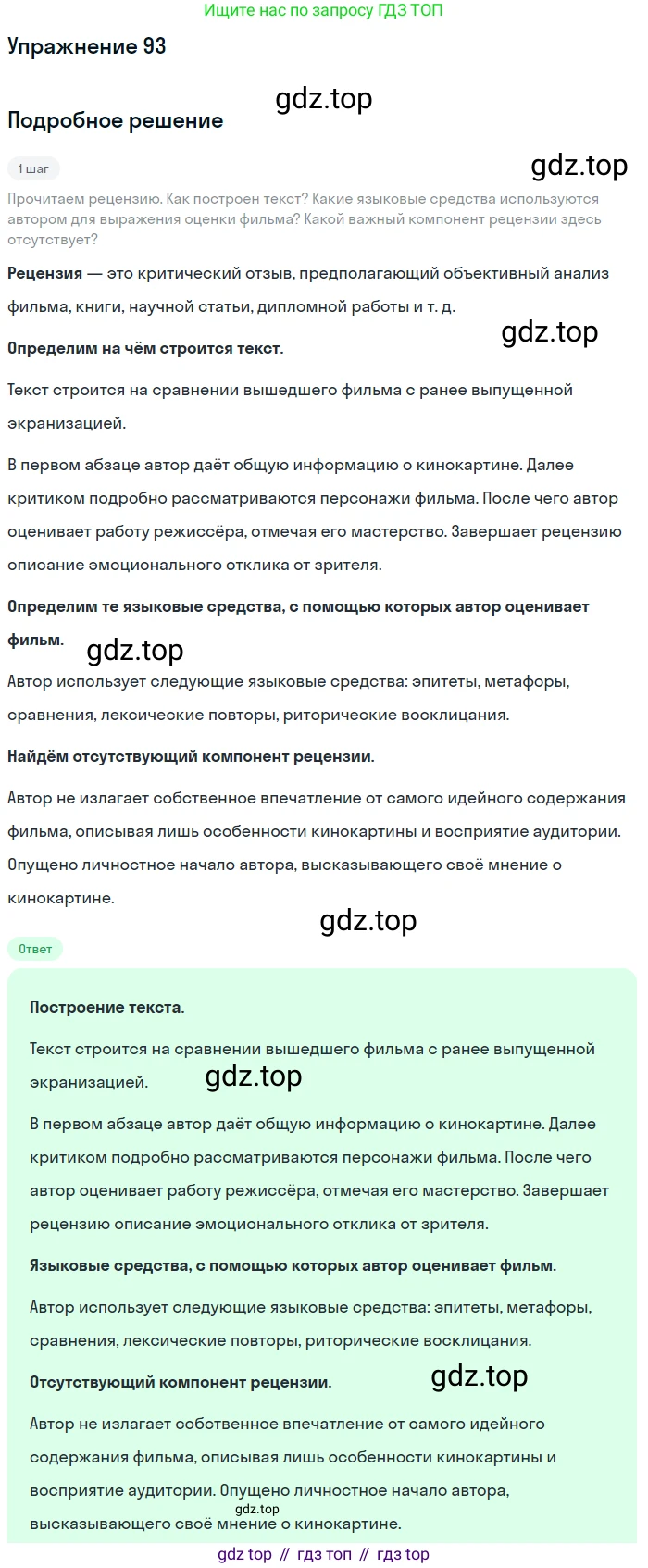 Ищите нас по запросу ГДЗ ТОП

Упражнение 93

gdz.top

Подробное решение

1 шаг

gdz.top

Прочитаем рецензию. Как построен текст? Какие языковые средства используются автором для выражения оценки фильма? Какой важный компонент рецензии здесь отсутствует?

**Рецензия** — это критический отзыв, предполагающий объективный анализ фильма, книги, научной статьи, дипломной работы и т. д.

gdz.top

**Определим на чём строится текст.**

Текст строится на сравнении вышедшего фильма с ранее выпущенной экранизацией.

В первом абзаце автор даёт общую информацию о кинокартине. Далее критиком подробно рассматриваются персонажи фильма. После чего автор оценивает работу режиссёра, отмечая его мастерство. Завершает рецензию описание эмоционального отклика от зрителя.

**Определим те языковые средства, с помощью которых автор оценивает фильм.**

gdz.top

Автор использует следующие языковые средства: эпитеты, метафоры, сравнения, лексические повторы, риторические восклицания.

**Найдём отсутствующий компонент рецензии.**

Автор не излагает собственное впечатление от самого идейного содержания фильма, описывая лишь особенности кинокартины и восприятие аудитории. Опущено личностное начало автора, высказывающего своё мнение о кинокартине.

gdz.top

Ответ

**Построение текста.**

Текст строится на сравнении вышедшего фильма с ранее выпущенной экранизацией.

gdz.top

В первом абзаце автор даёт общую информацию о кинокартине. Далее критиком подробно рассматриваются персонажи фильма. После чего автор оценивает работу режиссёра, отмечая его мастерство. Завершает рецензию описание эмоционального отклика от зрителя.

**Языковые средства, с помощью которых автор оценивает фильм.**

Автор использует следующие языковые средства: эпитеты, метафоры, сравнения, лексические повторы, риторические восклицания.

**Отсутствующий компонент рецензии.**

gdz.top

Автор не излагает собственное впечатление от самого идейного содержания фильма, описывая лишь особенности кинокартины и восприятие аудитории. Опущено личностное начало автора, высказывающего своё мнение о кинокартине.

gdz.top

gdz top // гдз топ // гдз top